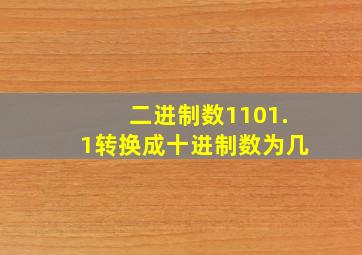 二进制数1101.1转换成十进制数为几